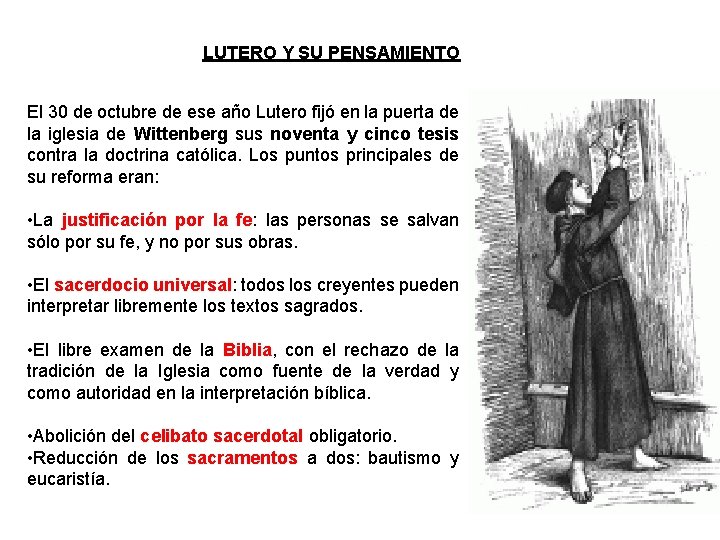 LUTERO Y SU PENSAMIENTO

El 30 de octubre de ese año Lutero fijó en la puerta de la iglesia de Wittenberg sus noventa y cinco tesis contra la doctrina católica. Los puntos principales de su reforma eran:

•La justificación por la fe: las personas se salvan sólo por su fe, y no por sus obras.

•El sacerdocio universal: todos los creyentes pueden interpretar libremente los textos sagrados.

•El libre examen de la Biblia, con el rechazo de la tradición de la Iglesia como fuente de la verdad y como autoridad en la interpretación bíblica.

•Abolición del celibato sacerdotal obligatorio.
•Reducción de los sacramentos a dos: bautismo y eucaristía.